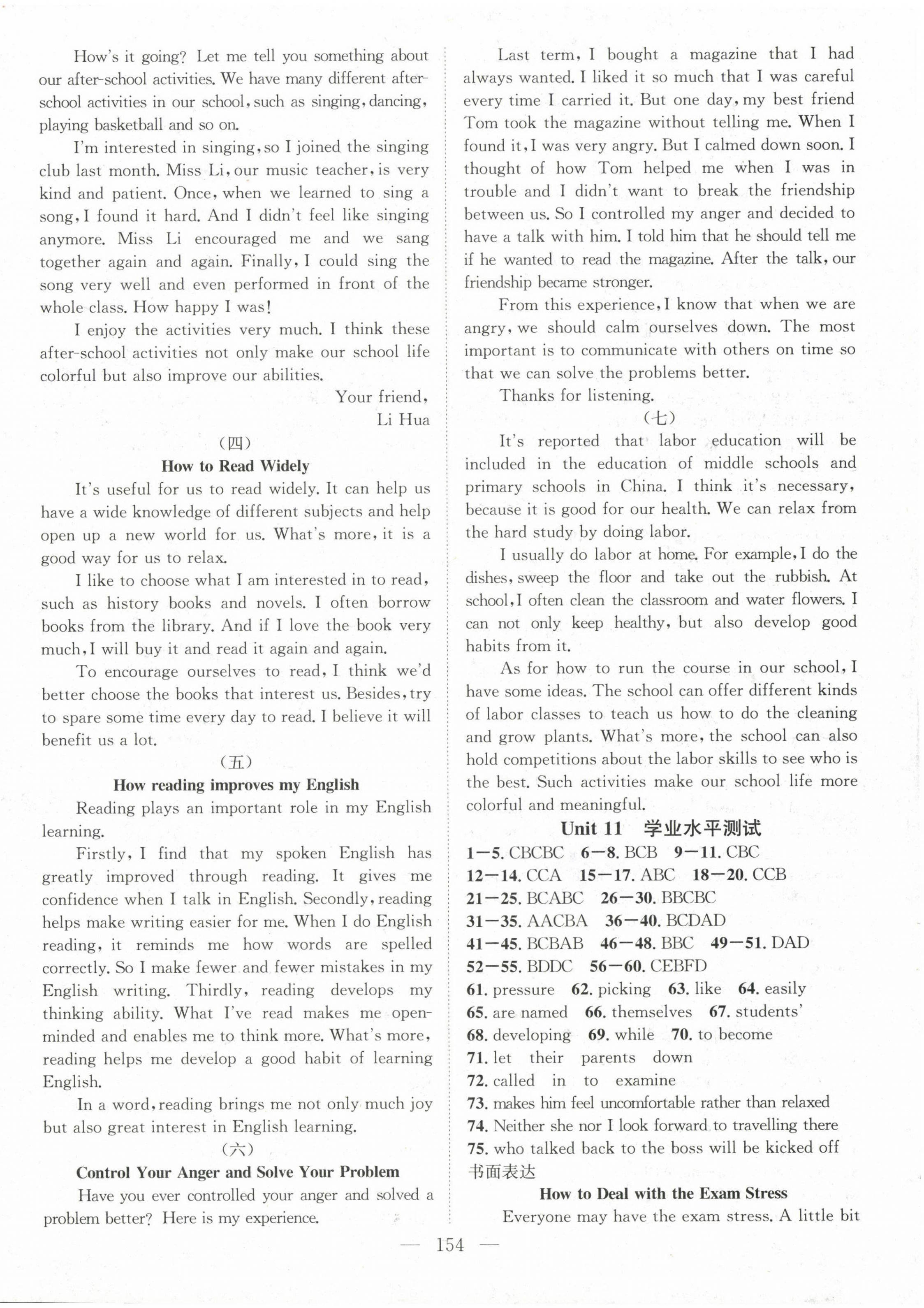 How's it going? Let me tell you something about our after-school activities. We have many different after-school activities in our school, such as singing, dancing, playing basketball and so on.

I'm interested in singing, so I joined the singing club last month. Miss Li, our music teacher, is very kind and patient. Once, when we learned to sing a song, I found it hard. And I didn't feel like singing anymore. Miss Li encouraged me and we sang together again and again. Finally, I could sing the song very well and even performed in front of the whole class. How happy I was!

I enjoy the activities very much. I think these after-school activities not only make our school life colorful but also improve our abilities.

Your friend,
Li Hua

(四)

How to Read Widely

It's useful for us to read widely. It can help us have a wide knowledge of different subjects and help open up a new world for us. What's more, it is a good way for us to relax.

I like to choose what I am interested in to read, such as history books and novels. I often borrow books from the library. And if I love the book very much, I will buy it and read it again and again.

To encourage ourselves to read, I think we'd better choose the books that interest us. Besides, try to spare some time every day to read. I believe it will benefit us a lot.

(五)

How reading improves my English

Reading plays an important role in my English learning.

Firstly, I find that my spoken English has greatly improved through reading. It gives me confidence when I talk in English. Secondly, reading helps make writing easier for me. When I do English reading, it reminds me how words are spelled correctly. So I make fewer and fewer mistakes in my English writing. Thirdly, reading develops my thinking ability. What I've read makes me open-minded and enables me to think more. What's more, reading helps me develop a good habit of learning English.

In a word, reading brings me not only much joy but also great interest in English learning.

(六)

Control Your Anger and Solve Your Problem

Have you ever controlled your anger and solved a problem better? Here is my experience.

Last term, I bought a magazine that I had always wanted. I liked it so much that I was careful every time I carried it. But one day, my best friend Tom took the magazine without telling me. When I found it, I was very angry. But I calmed down soon. I thought of how Tom helped me when I was in trouble and I didn't want to break the friendship between us. So I controlled my anger and decided to have a talk with him. I told him that he should tell me if he wanted to read the magazine. After the talk, our friendship became stronger.

From this experience, I know that when we are angry, we should calm ourselves down. The most important is to communicate with others on time so that we can solve the problems better.

Thanks for listening.

(七)

It's reported that labor education will be included in the education of middle schools and primary schools in China. I think it's necessary, because it is good for our health. We can relax from the hard study by doing labor.

I usually do labor at home. For example, I do the dishes, sweep the floor and take out the rubbish. At school, I often clean the classroom and water flowers. I can not only keep healthy, but also develop good habits from it.

As for how to run the course in our school, I have some ideas. The school can offer different kinds of labor classes to teach us how to do the cleaning and grow plants. What's more, the school can also hold competitions about the labor skills to see who is the best. Such activities make our school life more colorful and meaningful.

Unit 11 学业水平测试

1—5. CBCBC 6—8. BCB 9—11. CBC
12—14. CCA 15—17. ABC 18—20. CCB
21—25. BCABC 26—30. BBCBC
31—35. AACBA 36—40. BCDAD
41—45. BCBAB 46—48. BBC 49—51. DAD
52—55. BDDC 56—60. CEBFD
61. pressure 62. picking 63. like 64. easily
65. are named 66. themselves 67. students'
68. developing 69. while 70. to become
71. let their parents down
72. called in to examine
73. makes him feel uncomfortable rather than relaxed
74. Neither she nor I look forward to travelling there
75. who talked back to the boss will be kicked off
书面表达

How to Deal with the Exam Stress

Everyone may have the exam stress. A little bit

— 154 —